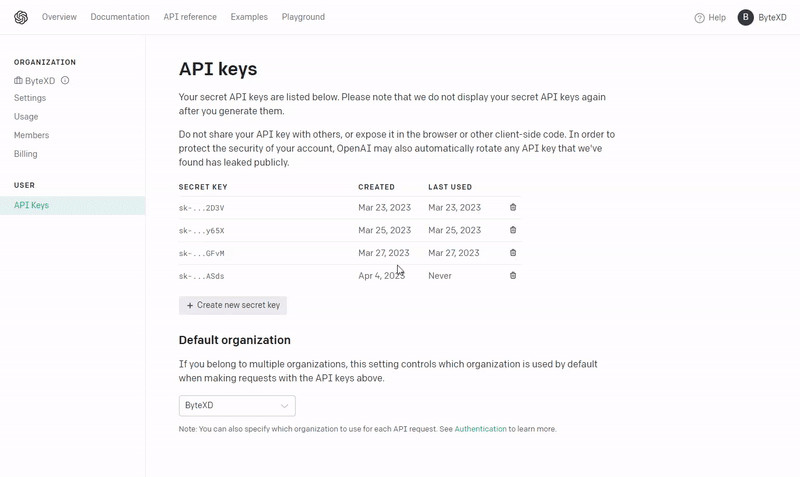 Overview Documentation API reference Examples Playground

Help B ByteXD

ORGANIZATION

ByteXD

Settings

Usage

Members

Billing

USER

API Keys

API keys

Your secret API keys are listed below. Please note that we do not display your secret API keys again after you generate them.

Do not share your API key with others, or expose it in the browser or other client-side code. In order to protect the security of your account, OpenAI may also automatically rotate any API key that we've found has leaked publicly.

| SECRET KEY | CREATED | LAST USED |
|---|---|---|
| sk-...2D3V | Mar 23, 2023 | Mar 23, 2023 |
| sk-...y65X | Mar 25, 2023 | Mar 25, 2023 |
| sk-...GFvM | Mar 27, 2023 | Mar 27, 2023 |
| sk-...ASds | Apr 4, 2023 | Never |

+ Create new secret key

Default organization

If you belong to multiple organizations, this setting controls which organization is used by default when making requests with the API keys above.

ByteXD

Note: You can also specify which organization to use for each API request. See Authentication to learn more.